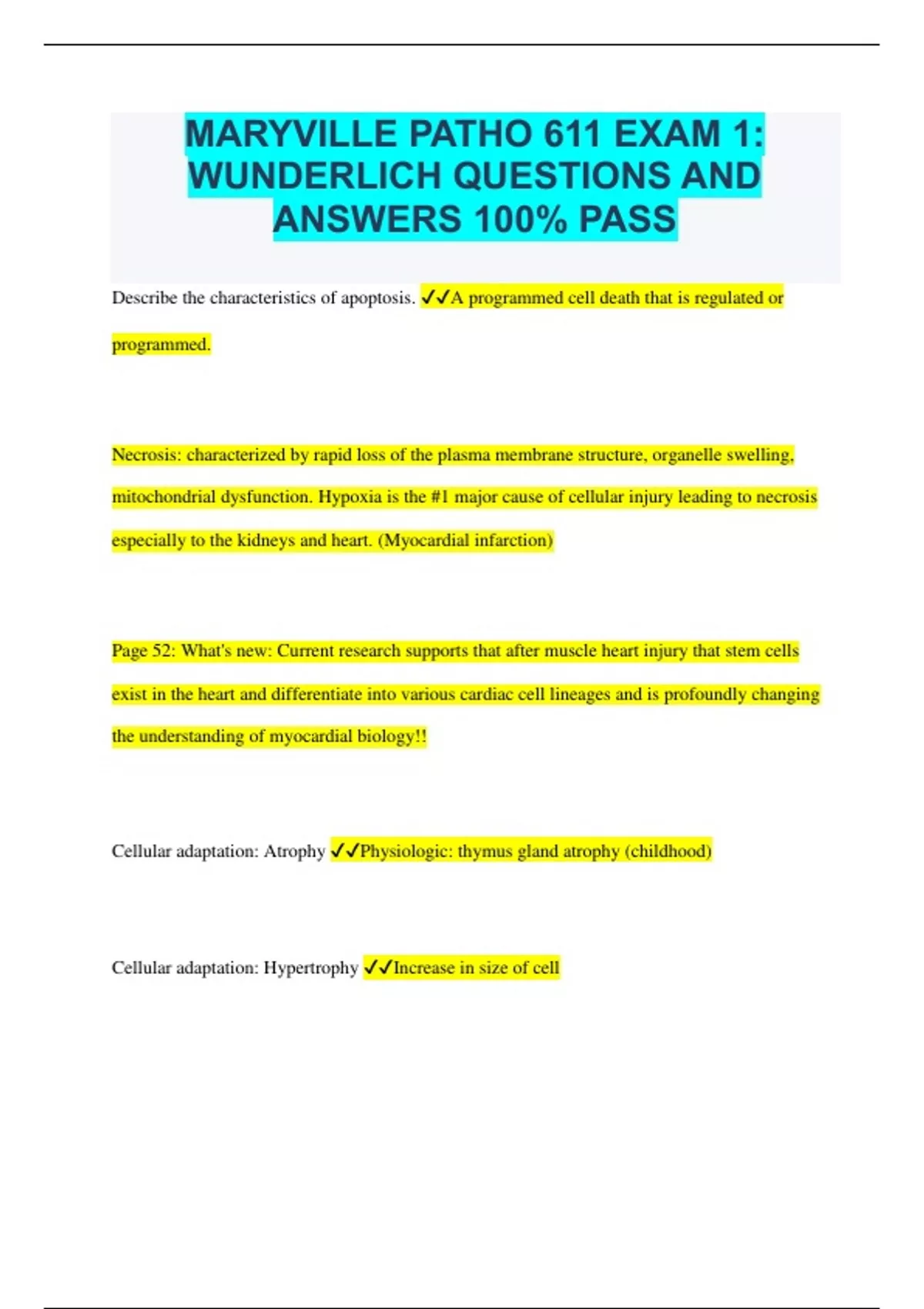 MARYVILLE PATHO 611 EXAM 1: WUNDERLICH QUESTIONS AND ANSWERS 100% PASS

Describe the characteristics of apoptosis. ✓✓A programmed cell death that is regulated or programmed.

Necrosis: characterized by rapid loss of the plasma membrane structure, organelle swelling, mitochondrial dysfunction. Hypoxia is the #1 major cause of cellular injury leading to necrosis especially to the kidneys and heart. (Myocardial infarction)

Page 52: What's new: Current research supports that after muscle heart injury that stem cells exist in the heart and differentiate into various cardiac cell lineages and is profoundly changing the understanding of myocardial biology!!

Cellular adaptation: Atrophy ✓✓Physiologic: thymus gland atrophy (childhood)

Cellular adaptation: Hypertrophy ✓✓Increase in size of cell